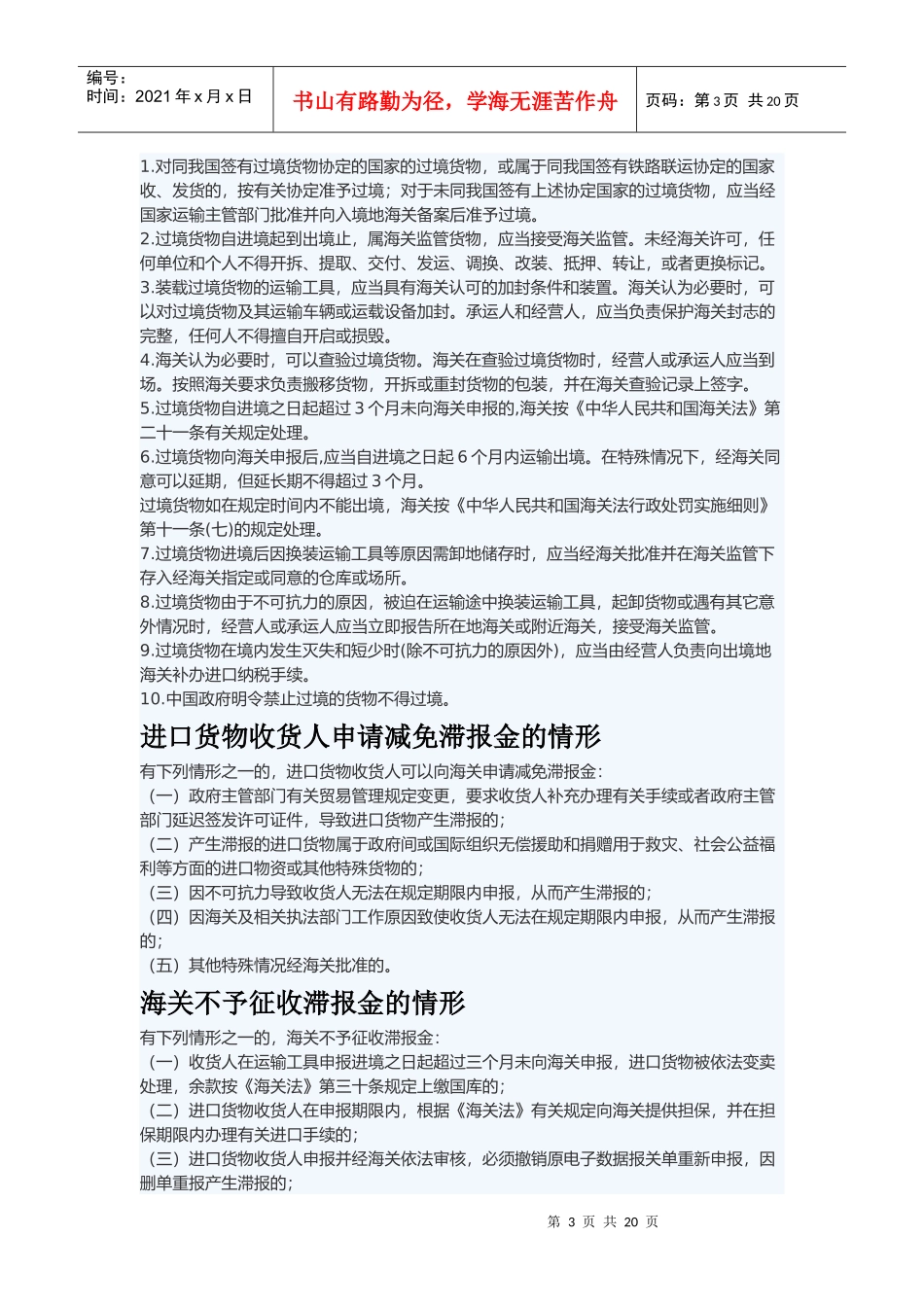 编号：
时间：2021 年 x 月 x 日

书山有路勤为径，学海无涯苦作舟

页码：第 3 页 共 20 页

1.对同我国签有过境货物协定的国家的过境货物，或属于同我国签有铁路联运协定的国家收、发货的，按有关协定准予过境；对于未同我国签有上述协定国家的过境货物，应当经国家运输主管部门批准并向入境地海关备案后准予过境。
2.过境货物自进境起到出境止，属海关监管货物，应当接受海关监管。未经海关许可，任何单位和个人不得开拆、提取、交付、发运、调换、改装、抵押、转让，或者更换标记。
3.装载过境货物的运输工具，应当具有海关认可的加封条件和装置。海关认为必要时，可以对过境货物及其运输车辆或运载设备加封。承运人和经营人，应当负责保护海关封志的完整，任何人不得擅自开启或损毁。
4.海关认为必要时，可以查验过境货物。海关在查验过境货物时，经营人或承运人应当到场。按照海关要求负责搬移货物，开拆或重封货物的包装，并在海关查验记录上签字。
5.过境货物自进境之日起超过 3 个月未向海关申报的,海关按《中华人民共和国海关法》第二十一条有关规定处理。
6.过境货物向海关申报后,应当自进境之日起 6 个月内运输出境。在特殊情况下，经海关同意可以延期，但延长期不得超过 3 个月。
过境货物如在规定时间内不能出境，海关按《中华人民共和国海关法行政处罚实施细则》第十一条(七)的规定处理。
7.过境货物进境后因换装运输工具等原因需卸地储存时，应当经海关批准并在海关监管下存入经海关指定或同意的仓库或场所。
8.过境货物由于不可抗力的原因，被迫在运输途中换装运输工具，起卸货物或遇有其它意外情况时，经营人或承运人应当立即报告所在地海关或附近海关，接受海关监管。
9.过境货物在境内发生灭失和短少时(除不可抗力的原因外)，应当由经营人负责向出境地海关补办进口纳税手续。
10.中国政府明令禁止过境的货物不得过境。

进口货物收货人申请减免滞报金的情形

有下列情形之一的，进口货物收货人可以向海关申请减免滞报金：
（一）政府主管部门有关贸易管理规定变更，要求收货人补充办理有关手续或者政府主管部门延迟签发许可证件，导致进口货物产生滞报的；
（二）产生滞报的进口货物属于政府间或国际组织无偿援助和捐赠用于救灾、社会公益福利等方面的进口物资或其他特殊货物的；
（三）因不可抗力导致收货人无法在规定期限内申报，从而产生滞报的；
（四）因海关及相关执法部门工作原因致使收货人无法在规定期限内申报，从而产生滞报的；
（五）其他特殊情况经海关批准的。

海关不予征收滞报金的情形

有下列情形之一的，海关不予征收滞报金：
（一）收货人在运输工具申报进境之日起超过三个月未向海关申报，进口货物被依法变卖处理，余款按《海关法》第三十条规定上缴国库的；
（二）进口货物收货人在申报期限内，根据《海关法》有关规定向海关提供担保，并在担保期限内办理有关进口手续的；
（三）进口货物收货人申报并经海关依法审核，必须撤销原电子数据报关单重新申报，因删单重报产生滞报的；

第 3 页 共 20 页